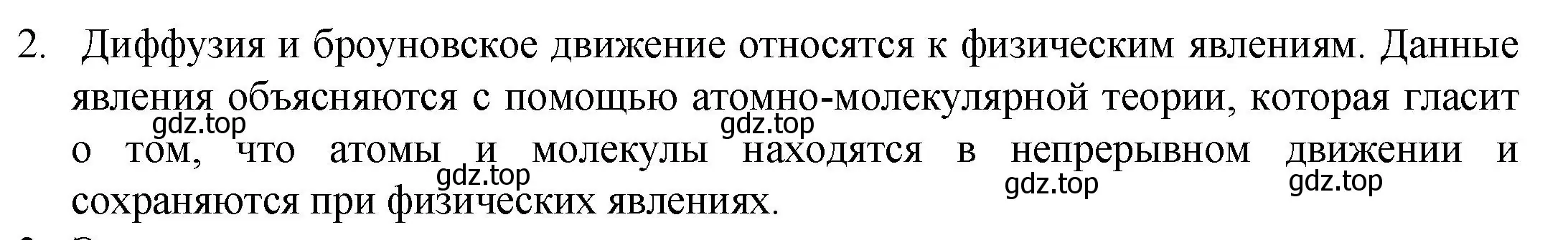 2. Диффузия и броуновское движение относятся к физическим явлениям. Данные явления объясняются с помощью атомно-молекулярной теории, которая гласит о том, что атомы и молекулы находятся в непрерывном движении и сохраняются при физических явлениях.

gdz.top gdz.top gdz.top gdz.top gdz.top